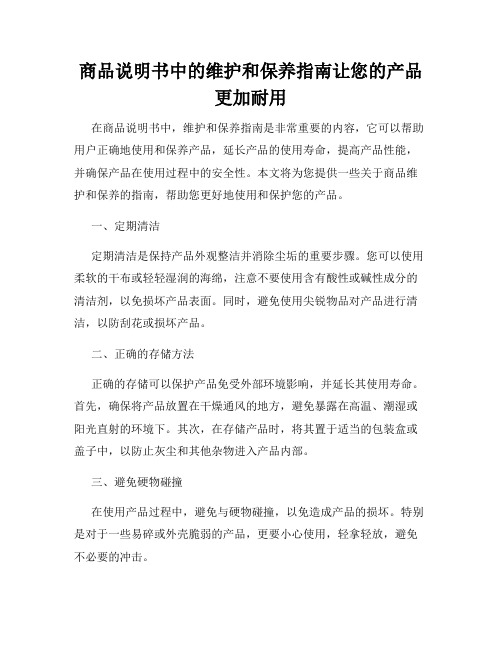 商品说明书中的维护和保养指南让您的产品更加耐用

在商品说明书中，维护和保养指南是非常重要的内容，它可以帮助用户正确地使用和保养产品，延长产品的使用寿命，提高产品性能，并确保产品在使用过程中的安全性。本文将为您提供一些关于商品维护和保养的指南，帮助您更好地使用和保护您的产品。

一、定期清洁

定期清洁是保持产品外观整洁并消除尘垢的重要步骤。您可以使用柔软的干布或轻轻湿润的海绵，注意不要使用含有酸性或碱性成分的清洁剂，以免损坏产品表面。同时，避免使用尖锐物品对产品进行清洁，以防刮花或损坏产品。

二、正确的存储方法

正确的存储可以保护产品免受外部环境影响，并延长其使用寿命。首先，确保将产品放置在干燥通风的地方，避免暴露在高温、潮湿或阳光直射的环境下。其次，在存储产品时，将其置于适当的包装盒或盖子中，以防止灰尘和其他杂物进入产品内部。

三、避免硬物碰撞

在使用产品过程中，避免与硬物碰撞，以免造成产品的损坏。特别是对于一些易碎或外壳脆弱的产品，更要小心使用，轻拿轻放，避免不必要的冲击。